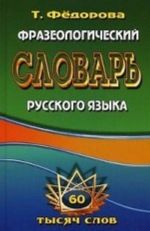 Т. Фёдорова

ФРАЗЕОЛОГИЧЕСКИЙ

СЛОВАРЬ

РУССКОГО ЯЗЫКА

60

ТЫСЯЧ СЛОВ